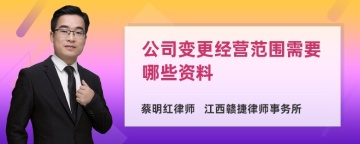 公司变更经营范围需要哪些资料

蔡明红律师 江西赣捷律师事务所